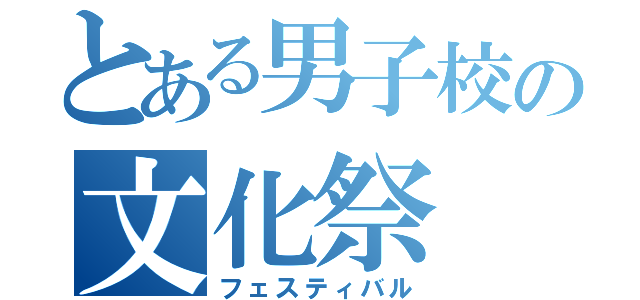 とある男子校の
文化祭
フェスティバル